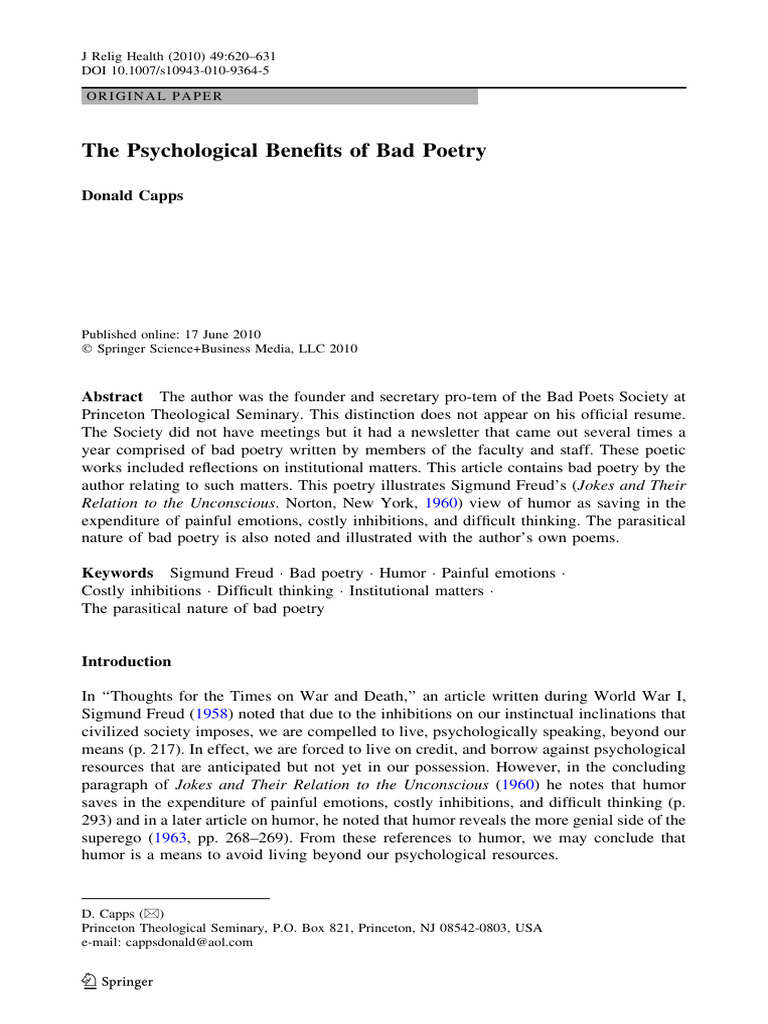 J Relig Health (2010) 49:620–631
DOI 10.1007/s10943-010-9364-5

ORIGINAL PAPER

The Psychological Benefits of Bad Poetry

Donald Capps

Published online: 17 June 2010
© Springer Science+Business Media, LLC 2010

Abstract The author was the founder and secretary pro-tem of the Bad Poets Society at Princeton Theological Seminary. This distinction does not appear on his official resume. The Society did not have meetings but it had a newsletter that came out several times a year comprised of bad poetry written by members of the faculty and staff. These poetic works included reflections on institutional matters. This article contains bad poetry by the author relating to such matters. This poetry illustrates Sigmund Freud's (Jokes and Their Relation to the Unconscious. Norton, New York, 1960) view of humor as saving in the expenditure of painful emotions, costly inhibitions, and difficult thinking. The parasitical nature of bad poetry is also noted and illustrated with the author's own poems.

Keywords Sigmund Freud · Bad poetry · Humor · Painful emotions · Costly inhibitions · Difficult thinking · Institutional matters · The parasitical nature of bad poetry

Introduction

In "Thoughts for the Times on War and Death," an article written during World War I, Sigmund Freud (1958) noted that due to the inhibitions on our instinctual inclinations that civilized society imposes, we are compelled to live, psychologically speaking, beyond our means (p. 217). In effect, we are forced to live on credit, and borrow against psychological resources that are anticipated but not yet in our possession. However, in the concluding paragraph of Jokes and Their Relation to the Unconscious (1960) he notes that humor saves in the expenditure of painful emotions, costly inhibitions, and difficult thinking (p. 293) and in a later article on humor, he noted that humor reveals the more genial side of the superego (1963, pp. 268–269). From these references to humor, we may conclude that humor is a means to avoid living beyond our psychological resources.

D. Capps (✉)
Princeton Theological Seminary, P.O. Box 821, Princeton, NJ 08542-0803, USA
e-mail: cappsdonald@aol.com

Springer